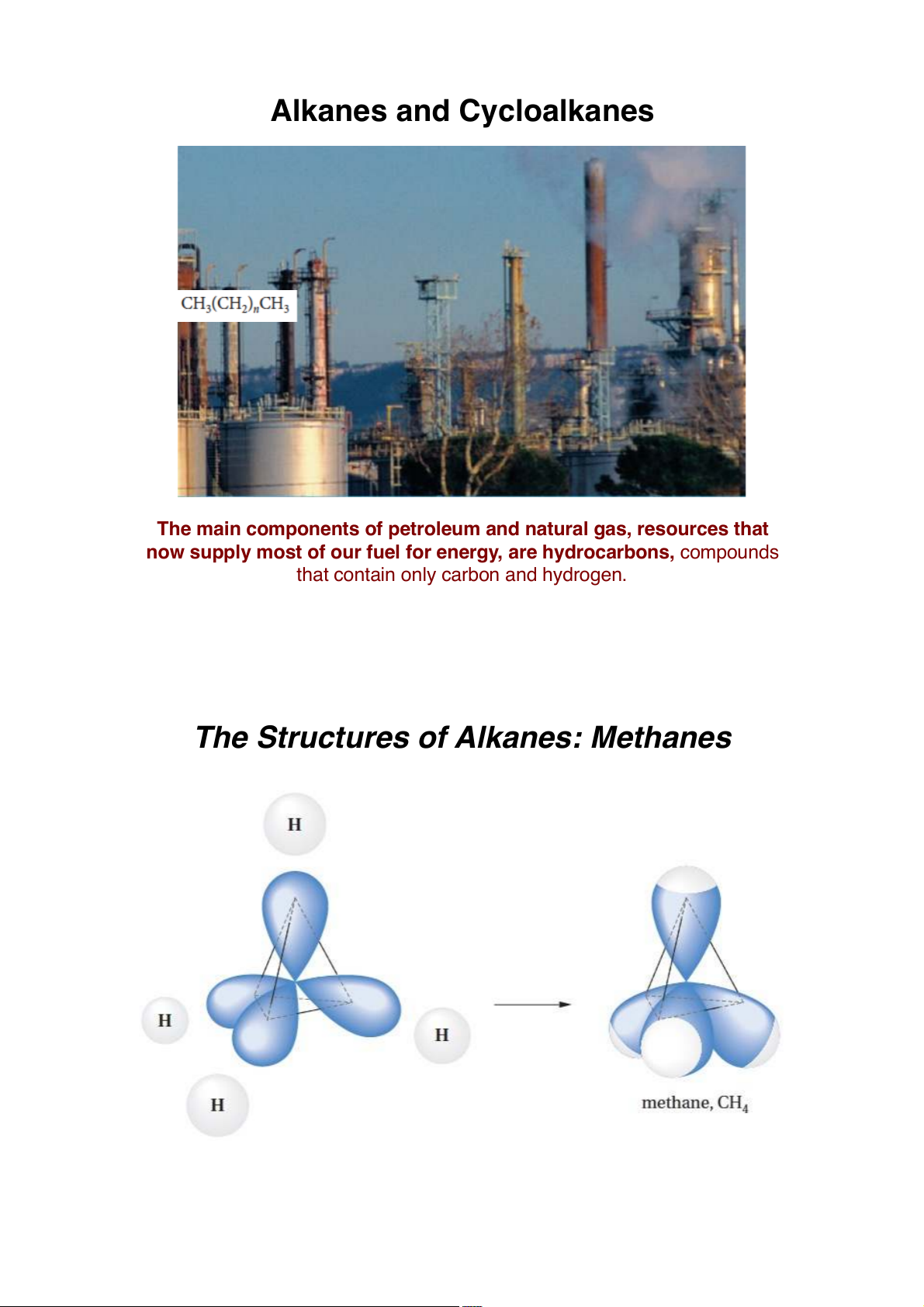 Alkanes and Cycloalkanes

$CH_3(CH_2)_nCH_3$

The main components of petroleum and natural gas, resources that now supply most of our fuel for energy, are hydrocarbons, compounds that contain only carbon and hydrogen.

The Structures of Alkanes: Methanes

H

H

H

H

methane, $CH_4$